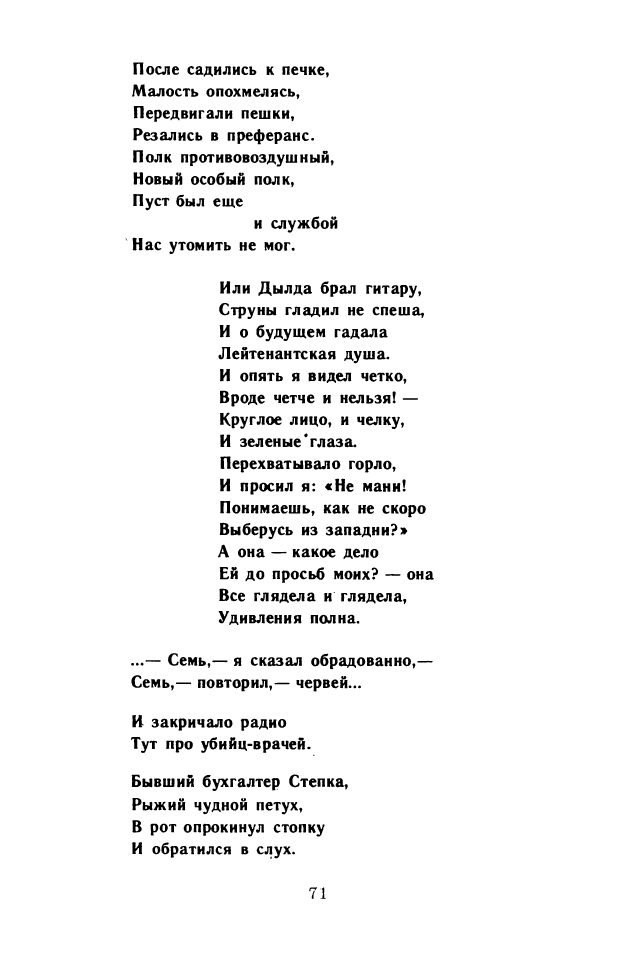 После садились к печке,
Малость опохмелясь,
Передвигали пешки,
Резались в преферанс.
Полк противовоздушный,
Новый особый полк,
Пуст был еще
и службой
Нас утомить не мог.

Или Дылда брал гитару,
Струны гладил не спеша,
И о будущем гадала
Лейтенантская душа.
И опять я видел четко,
Вроде четче и нельзя! —
Круглое лицо, и челку,
И зеленые глаза.
Перехватывало горло,
И просил я: «Не мани!
Понимаешь, как не скоро
Выберусь из западни?»
А она — какое дело
Ей до просьб моих? — она
Все глядела и глядела,
Удивления полна.

...— Семь,— я сказал обрадованно,—
Семь,— повторил,— червей...

И закричало радио
Тут про убийц-врачей.

Бывший бухгалтер Степка,
Рыжий чудной петух,
В рот опрокинул стопку
И обратился в слух.

71